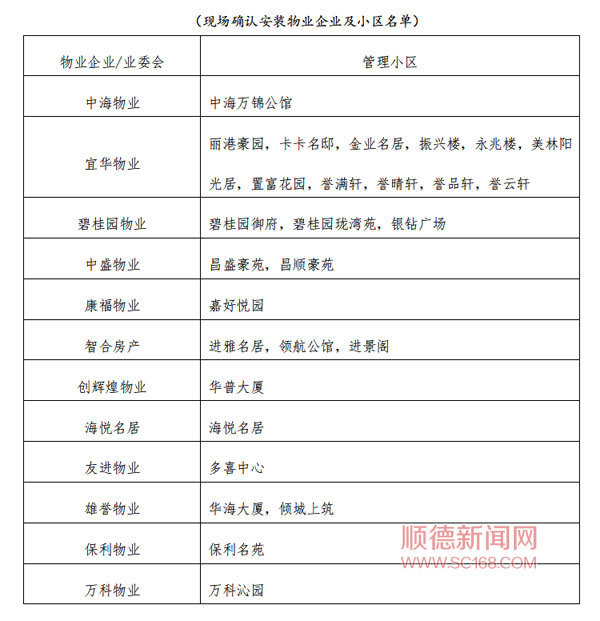 （现场确认安装物业企业及小区名单）

| 物业企业/业委会 | 管理小区 |
|---|---|
| 中海物业 | 中海万锦公馆 |
| 宜华物业 | 丽港豪园，卡卡名邸，金业名居，振兴楼，永兆楼，美林阳光居，置富花园，誉满轩，誉晴轩，誉品轩，誉云轩 |
| 碧桂园物业 | 碧桂园御府，碧桂园珑湾苑，银钻广场 |
| 中盛物业 | 昌盛豪苑，昌顺豪苑 |
| 康福物业 | 嘉好悦园 |
| 智合房产 | 进雅名居，领航公馆，进景阁 |
| 创辉煌物业 | 华普大厦 |
| 海悦名居 | 海悦名居 |
| 友进物业 | 多喜中心 |
| 雄誉物业 | 华海大厦，倾城上筑 |
| 保利物业 | 保利名苑 |
| 万科物业 | 万科沁园 |

顺德新闻网
WWW.SC168.COM